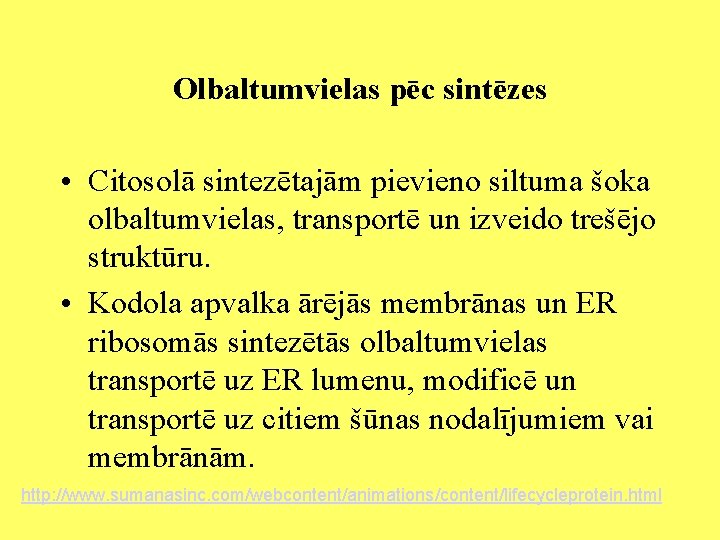 Olbaltumvielas pēc sintēzes

• Citosolā sintezētajām pievieno siltuma šoka olbaltumvielas, transportē un izveido trešējo struktūru.

• Kodola apvalka ārējās membrānas un ER ribosomās sintezētās olbaltumvielas transportē uz ER lumenu, modificē un transportē uz citiem šūnas nodalījumiem vai membrānām.

http://www.sumanasinc.com/webcontent/animations/content/lifecycleprotein.html